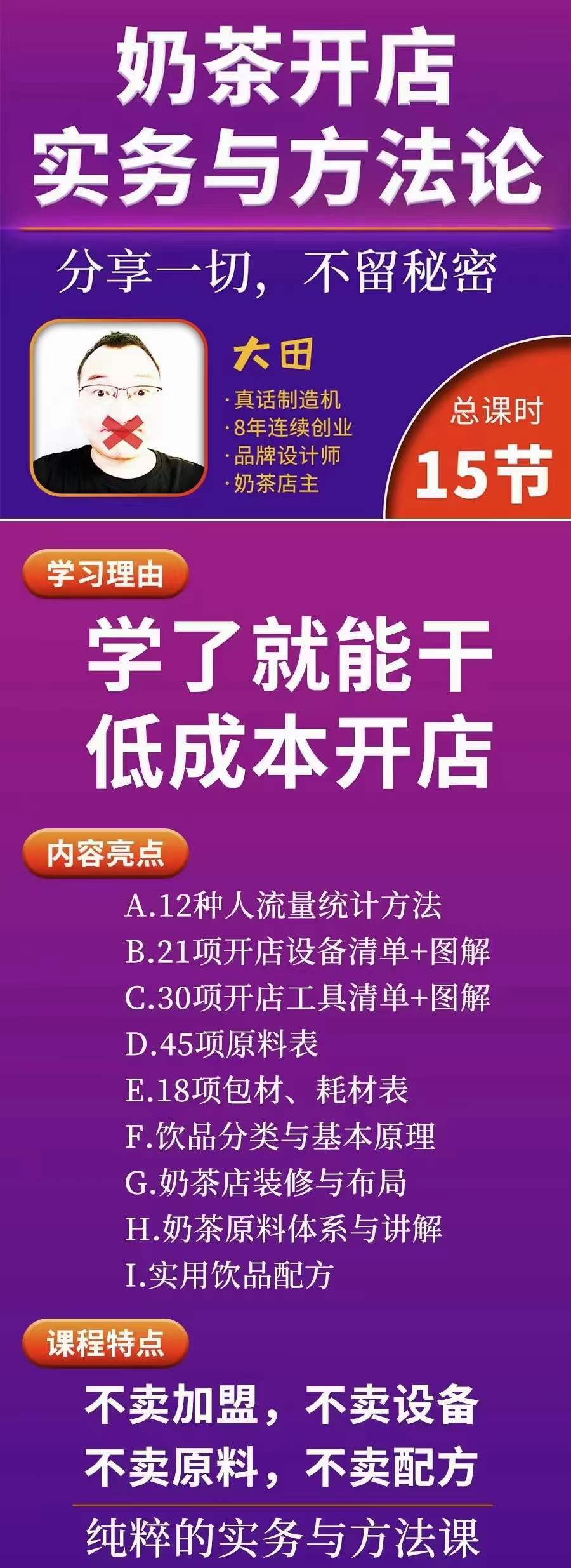 奶茶开店
实务与方法论

分享一切，不留秘密

大田
·真话制造机
·8年连续创业
·品牌设计师
·奶茶店主

总课时
15节

学习理由

学了就能干
低成本开店

内容亮点

A.12种人流量统计方法
B.21项开店设备清单+图解
C.30项开店工具清单+图解
D.45项原料表
E.18项包材、耗材表
F.饮品分类与基本原理
G.奶茶店装修与布局
H.奶茶原料体系与讲解
I.实用饮品配方

课程特点

不卖加盟，不卖设备
不卖原料，不卖配方

纯粹的实务与方法课